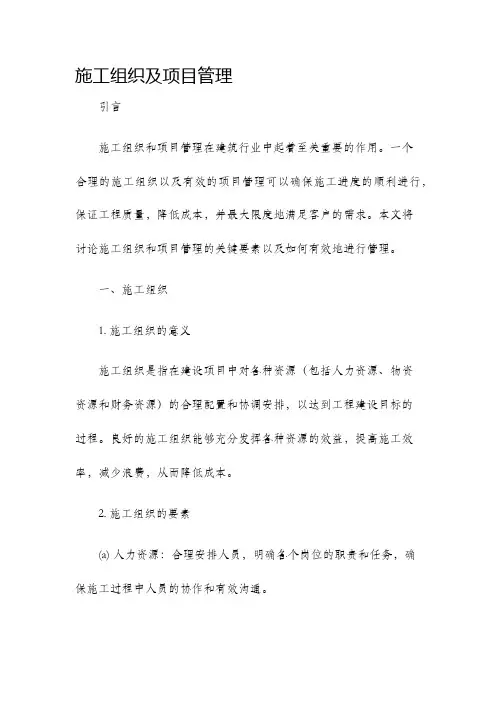 施工组织及项目管理

引言

施工组织和项目管理在建筑行业中起着至关重要的作用。一个合理的施工组织以及有效的项目管理可以确保施工进度的顺利进行，保证工程质量，降低成本，并最大限度地满足客户的需求。本文将讨论施工组织和项目管理的关键要素以及如何有效地进行管理。

一、施工组织

1. 施工组织的意义

施工组织是指在建设项目中对各种资源（包括人力资源、物资资源和财务资源）的合理配置和协调安排，以达到工程建设目标的过程。良好的施工组织能够充分发挥各种资源的效益，提高施工效率，减少浪费，从而降低成本。

2. 施工组织的要素

(a) 人力资源：合理安排人员，明确各个岗位的职责和任务，确保施工过程中人员的协作和有效沟通。